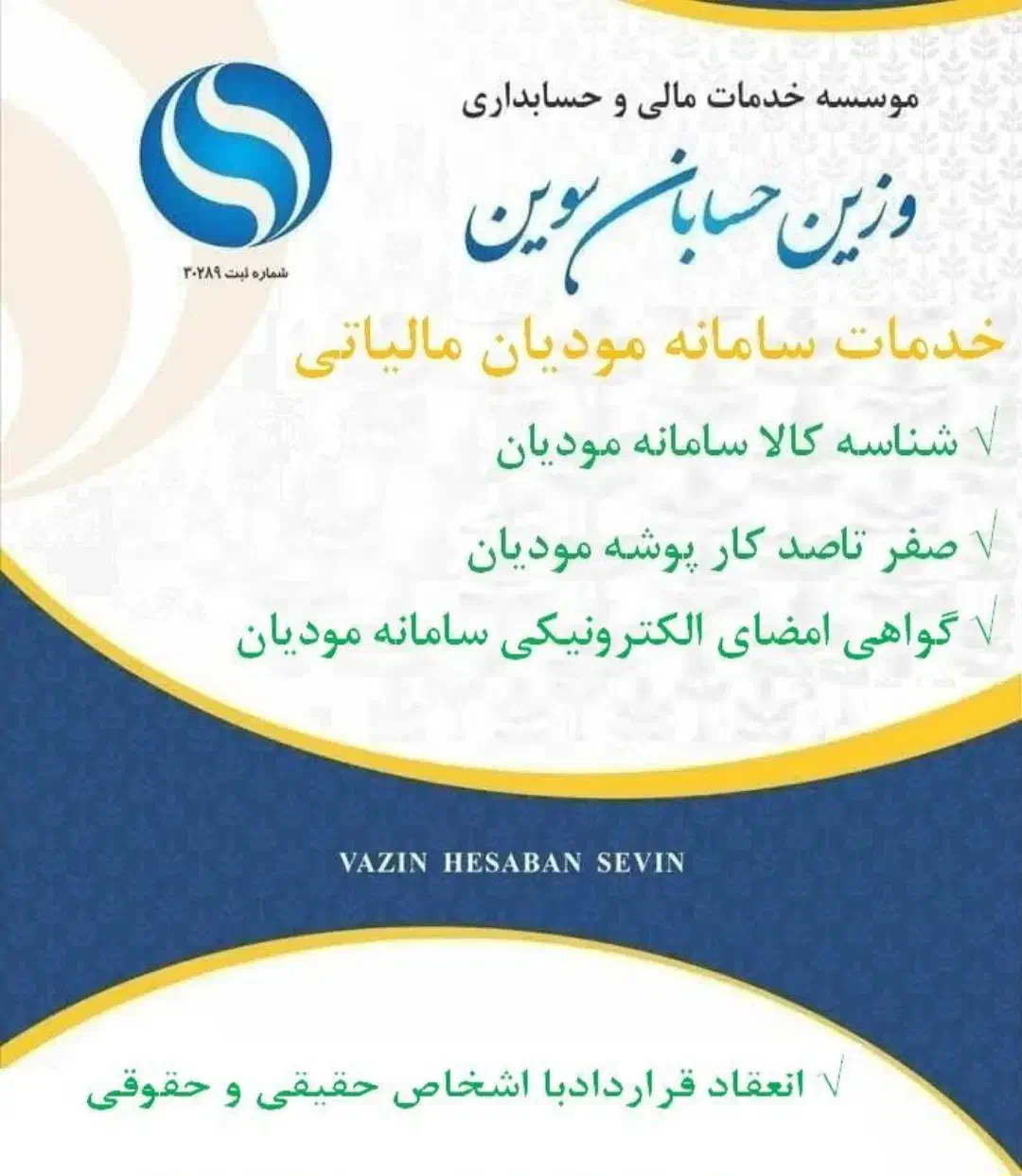 موسسه خدمات مالی و حسابداری

وزین حسابان سوین

شماره ثبت ۳۰۲۸۹

خدمات سامانه مودیان مالیاتی

√ شناسه کالا سامانه مودیان

√ صفر تاصد کار پوشه مودیان

√ گواهی امضای الکترونیکی سامانه مودیان

VAZIN HESABAN SEVIN

√ انعقاد قراردادبا اشخاص حقیقی و حقوقی